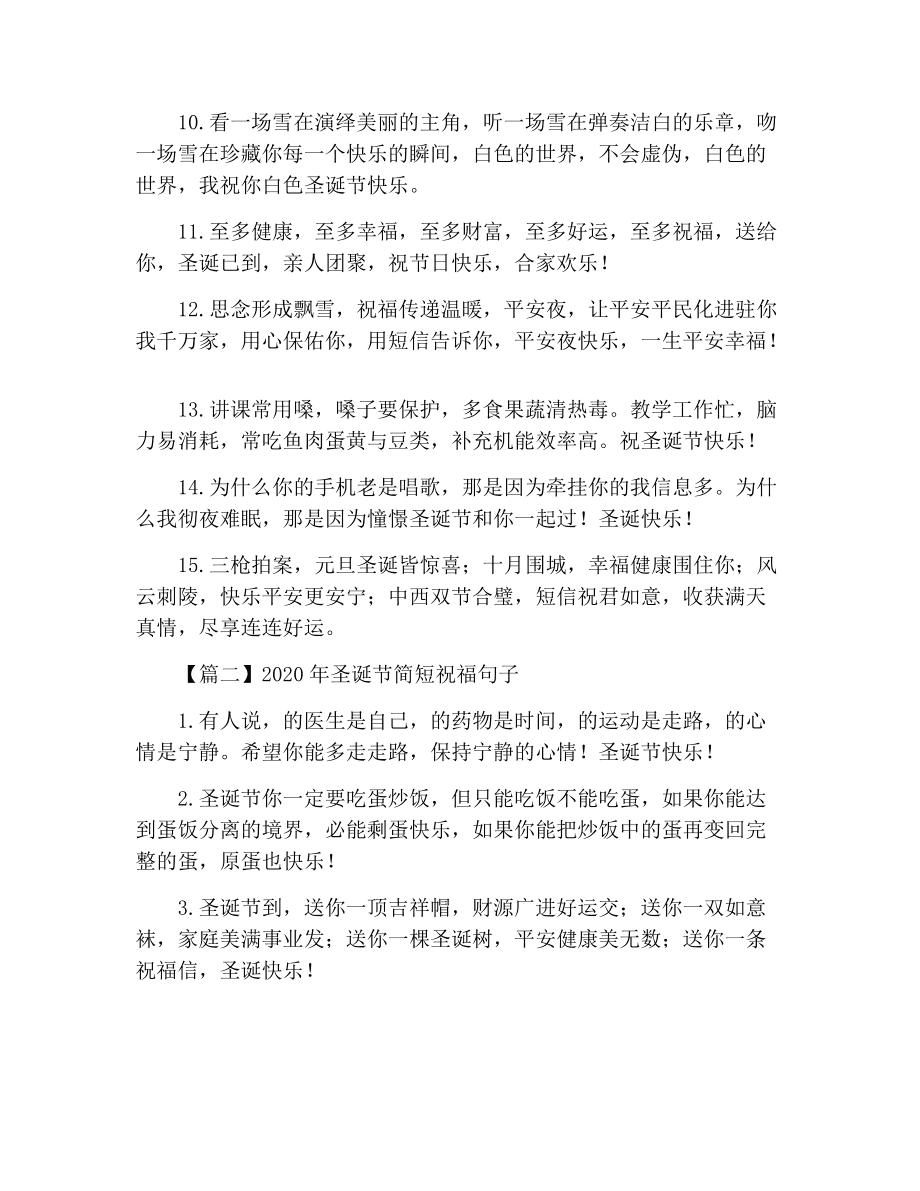 10.看一场雪在演绎美丽的主角，听一场雪在弹奏洁白的乐章，吻一场雪在珍藏你每一个快乐的瞬间，白色的世界，不会虚伪，白色的世界，我祝你白色圣诞节快乐。

11.至多健康，至多幸福，至多财富，至多好运，至多祝福，送给你，圣诞已到，亲人团聚，祝节日快乐，合家欢乐！

12.思念形成飘雪，祝福传递温暖，平安夜，让平安平民化进驻你我千万家，用心保佑你，用短信告诉你，平安夜快乐，一生平安幸福！

13.讲课常用嗓，嗓子要保护，多食果蔬清热毒。教学工作忙，脑力易消耗，常吃鱼肉蛋黄与豆类，补充机能效率高。祝圣诞节快乐！

14.为什么你的手机老是唱歌，那是因为牵挂你的我信息多。为什么我彻夜难眠，那是因为憧憬圣诞节和你一起过！圣诞快乐！

15.三枪拍案，元旦圣诞皆惊喜；十月围城，幸福健康围住你；风云刺陵，快乐平安更安宁；中西双节合璧，短信祝君如意，收获满天真情，尽享连连好运。

【篇二】2020年圣诞节简短祝福句子

1.有人说，的医生是自己，的药物是时间，的运动是走路，的心情是宁静。希望你能多走走路，保持宁静的心情！圣诞节快乐！

2.圣诞节你一定要吃蛋炒饭，但只能吃饭不能吃蛋，如果你能达到蛋饭分离的境界，必能剩蛋快乐，如果你能把炒饭中的蛋再变回完整的蛋，原蛋也快乐！

3.圣诞节到，送你一顶吉祥帽，财源广进好运交；送你一双如意袜，家庭美满事业发；送你一棵圣诞树，平安健康美无数；送你一条祝福信，圣诞快乐！